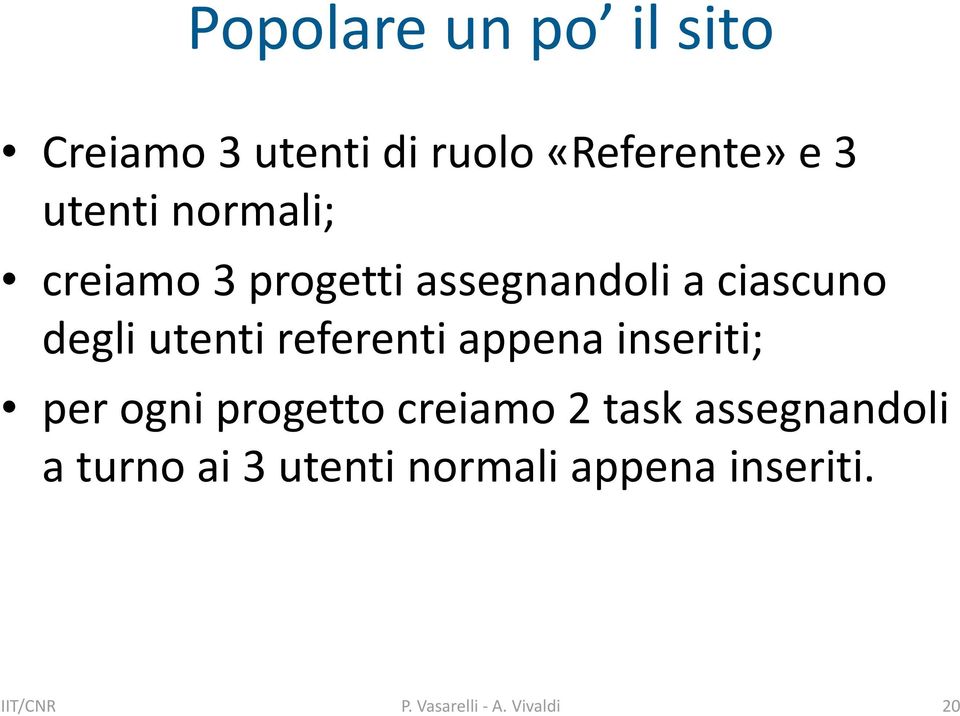 Popolare un po’ il sito

• Creiamo 3 utenti di ruolo «Referente» e 3 utenti normali;
• creiamo 3 progetti assegnandoli a ciascuno degli utenti referenti appena inseriti;
• per ogni progetto creiamo 2 task assegnandoli a turno ai 3 utenti normali appena inseriti.

IIT/CNR P. Vasarelli - A. Vivaldi 20